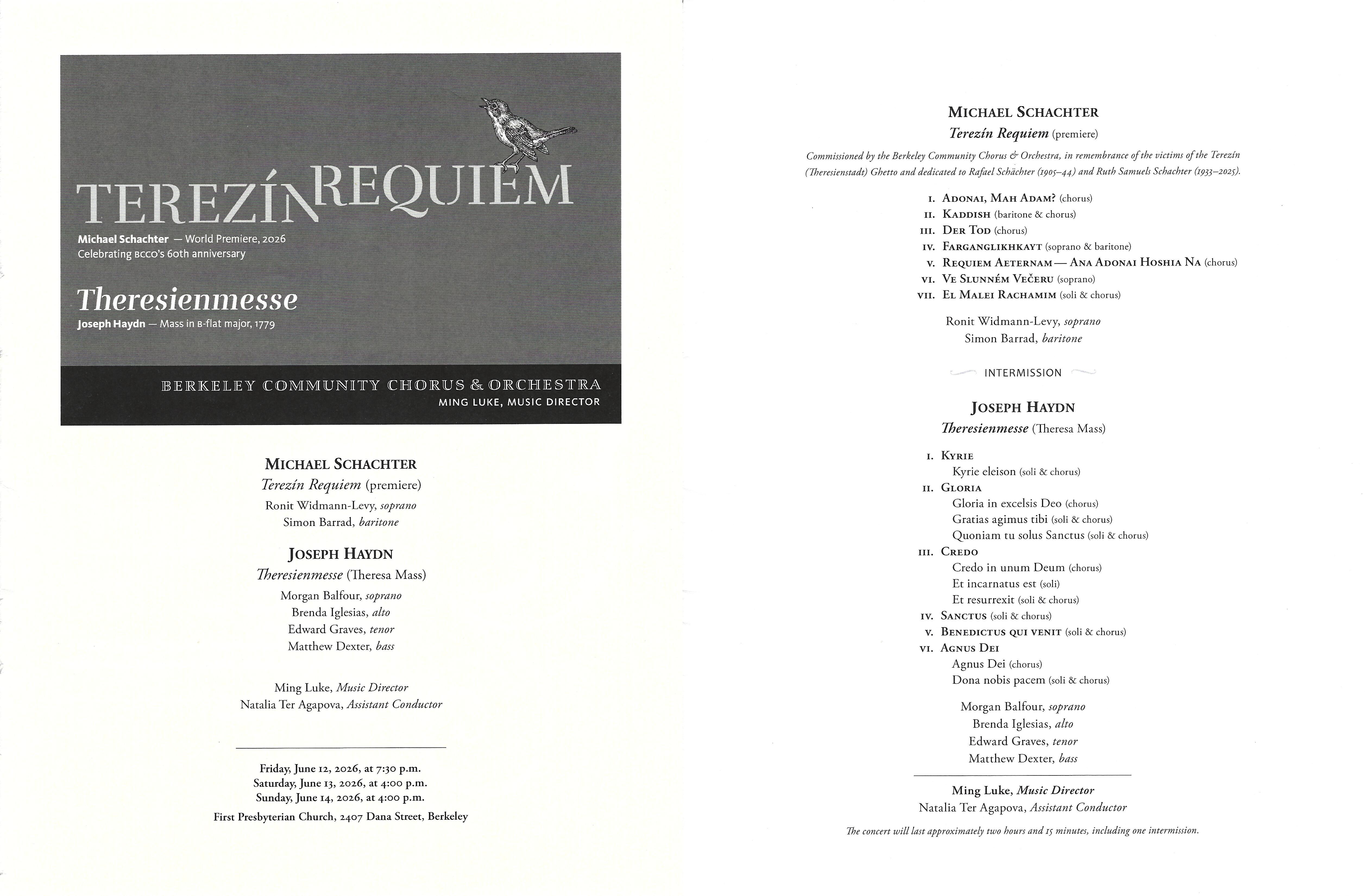 TEREZÍN REQUIEM
Michael Schachter — World Premiere, 2026
Celebrating BCCO's 60th anniversary

Theresienmesse
Joseph Haydn — Mass in B-flat major, 1779

BERKELEY COMMUNITY CHORUS & ORCHESTRA
MING LUKE, MUSIC DIRECTOR

MICHAEL SCHACHTER
Terezín Requiem (premiere)
Ronit Widmann-Levy, soprano
Simon Barrad, baritone

JOSEPH HAYDN
Theresienmesse (Theresa Mass)
Morgan Balfour, soprano
Brenda Iglesias, alto
Edward Graves, tenor
Matthew Dexter, bass

Ming Luke, Music Director
Natalia Ter Agapova, Assistant Conductor

Friday, June 12, 2026, at 7:30 p.m.
Saturday, June 13, 2026, at 4:00 p.m.
Sunday, June 14, 2026, at 4:00 p.m.
First Presbyterian Church, 2407 Dana Street, Berkeley

MICHAEL SCHACHTER
Terezín Requiem (premiere)

Commissioned by the Berkeley Community Chorus & Orchestra, in remembrance of the victims of the Terezín (Theresienstadt) Ghetto and dedicated to Rafael Schächter (1905–44) and Ruth Samuels Schachter (1933–2025).

I. ADONAI, MAH ADAM? (chorus)
II. KADDISH (baritone & chorus)
III. DER TOD (chorus)
IV. FARGANGLIKHKAYT (soprano & baritone)
V. REQUIEM AETERNAM — ANA ADONAI HOSHIA NA (chorus)
VI. VE SLUNNÉM VEČERU (soprano)
VII. EL MALEI RACHAMIM (soli & chorus)

Ronit Widmann-Levy, soprano
Simon Barrad, baritone

INTERMISSION

JOSEPH HAYDN
Theresienmesse (Theresa Mass)

I. KYRIE
Kyrie eleison (soli & chorus)
II. GLORIA
Gloria in excelsis Deo (chorus)
Gratias agimus tibi (soli & chorus)
Quoniam tu solus Sanctus (soli & chorus)
III. CREDO
Credo in unum Deum (chorus)
Et incarnatus est (soli)
Et resurrexit (soli & chorus)
IV. SANCTUS (soli & chorus)
V. BENEDICTUS QUI VENIT (soli & chorus)
VI. AGNUS DEI
Agnus Dei (chorus)
Dona nobis pacem (soli & chorus)

Morgan Balfour, soprano
Brenda Iglesias, alto
Edward Graves, tenor
Matthew Dexter, bass

Ming Luke, Music Director
Natalia Ter Agapova, Assistant Conductor

The concert will last approximately two hours and 15 minutes, including one intermission.